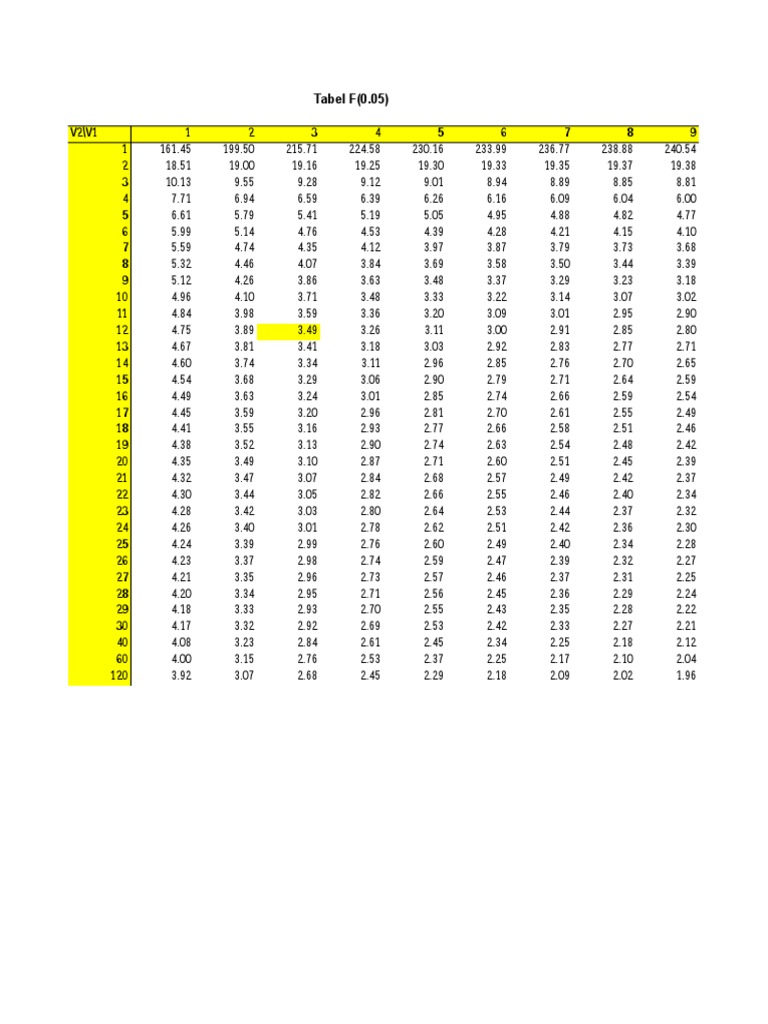 Tabel F(0.05)

| V2\V1 | 1 | 2 | 3 | 4 | 5 | 6 | 7 | 8 | 9 |
|---|---|---|---|---|---|---|---|---|---|
| 1 | 161.45 | 199.50 | 215.71 | 224.58 | 230.16 | 233.99 | 236.77 | 238.88 | 240.54 |
| 2 | 18.51 | 19.00 | 19.16 | 19.25 | 19.30 | 19.33 | 19.35 | 19.37 | 19.38 |
| 3 | 10.13 | 9.55 | 9.28 | 9.12 | 9.01 | 8.94 | 8.89 | 8.85 | 8.81 |
| 4 | 7.71 | 6.94 | 6.59 | 6.39 | 6.26 | 6.16 | 6.09 | 6.04 | 6.00 |
| 5 | 6.61 | 5.79 | 5.41 | 5.19 | 5.05 | 4.95 | 4.88 | 4.82 | 4.77 |
| 6 | 5.99 | 5.14 | 4.76 | 4.53 | 4.39 | 4.28 | 4.21 | 4.15 | 4.10 |
| 7 | 5.59 | 4.74 | 4.35 | 4.12 | 3.97 | 3.87 | 3.79 | 3.73 | 3.68 |
| 8 | 5.32 | 4.46 | 4.07 | 3.84 | 3.69 | 3.58 | 3.50 | 3.44 | 3.39 |
| 9 | 5.12 | 4.26 | 3.86 | 3.63 | 3.48 | 3.37 | 3.29 | 3.23 | 3.18 |
| 10 | 4.96 | 4.10 | 3.71 | 3.48 | 3.33 | 3.22 | 3.14 | 3.07 | 3.02 |
| 11 | 4.84 | 3.98 | 3.59 | 3.36 | 3.20 | 3.09 | 3.01 | 2.95 | 2.90 |
| 12 | 4.75 | 3.89 | 3.49 | 3.26 | 3.11 | 3.00 | 2.91 | 2.85 | 2.80 |
| 13 | 4.67 | 3.81 | 3.41 | 3.18 | 3.03 | 2.92 | 2.83 | 2.77 | 2.71 |
| 14 | 4.60 | 3.74 | 3.34 | 3.11 | 2.96 | 2.85 | 2.76 | 2.70 | 2.65 |
| 15 | 4.54 | 3.68 | 3.29 | 3.06 | 2.90 | 2.79 | 2.71 | 2.64 | 2.59 |
| 16 | 4.49 | 3.63 | 3.24 | 3.01 | 2.85 | 2.74 | 2.66 | 2.59 | 2.54 |
| 17 | 4.45 | 3.59 | 3.20 | 2.96 | 2.81 | 2.70 | 2.61 | 2.55 | 2.49 |
| 18 | 4.41 | 3.55 | 3.16 | 2.93 | 2.77 | 2.66 | 2.58 | 2.51 | 2.46 |
| 19 | 4.38 | 3.52 | 3.13 | 2.90 | 2.74 | 2.63 | 2.54 | 2.48 | 2.42 |
| 20 | 4.35 | 3.49 | 3.10 | 2.87 | 2.71 | 2.60 | 2.51 | 2.45 | 2.39 |
| 21 | 4.32 | 3.47 | 3.07 | 2.84 | 2.68 | 2.57 | 2.49 | 2.42 | 2.37 |
| 22 | 4.30 | 3.44 | 3.05 | 2.82 | 2.66 | 2.55 | 2.46 | 2.40 | 2.34 |
| 23 | 4.28 | 3.42 | 3.03 | 2.80 | 2.64 | 2.53 | 2.44 | 2.37 | 2.32 |
| 24 | 4.26 | 3.40 | 3.01 | 2.78 | 2.62 | 2.51 | 2.42 | 2.36 | 2.30 |
| 25 | 4.24 | 3.39 | 2.99 | 2.76 | 2.60 | 2.49 | 2.40 | 2.34 | 2.28 |
| 26 | 4.23 | 3.37 | 2.98 | 2.74 | 2.59 | 2.47 | 2.39 | 2.32 | 2.27 |
| 27 | 4.21 | 3.35 | 2.96 | 2.73 | 2.57 | 2.46 | 2.37 | 2.31 | 2.25 |
| 28 | 4.20 | 3.34 | 2.95 | 2.71 | 2.56 | 2.45 | 2.36 | 2.29 | 2.24 |
| 29 | 4.18 | 3.33 | 2.93 | 2.70 | 2.55 | 2.43 | 2.35 | 2.28 | 2.22 |
| 30 | 4.17 | 3.32 | 2.92 | 2.69 | 2.53 | 2.42 | 2.33 | 2.27 | 2.21 |
| 40 | 4.08 | 3.23 | 2.84 | 2.61 | 2.45 | 2.34 | 2.25 | 2.18 | 2.12 |
| 60 | 4.00 | 3.15 | 2.76 | 2.53 | 2.37 | 2.25 | 2.17 | 2.10 | 2.04 |
| 120 | 3.92 | 3.07 | 2.68 | 2.45 | 2.29 | 2.18 | 2.09 | 2.02 | 1.96 |